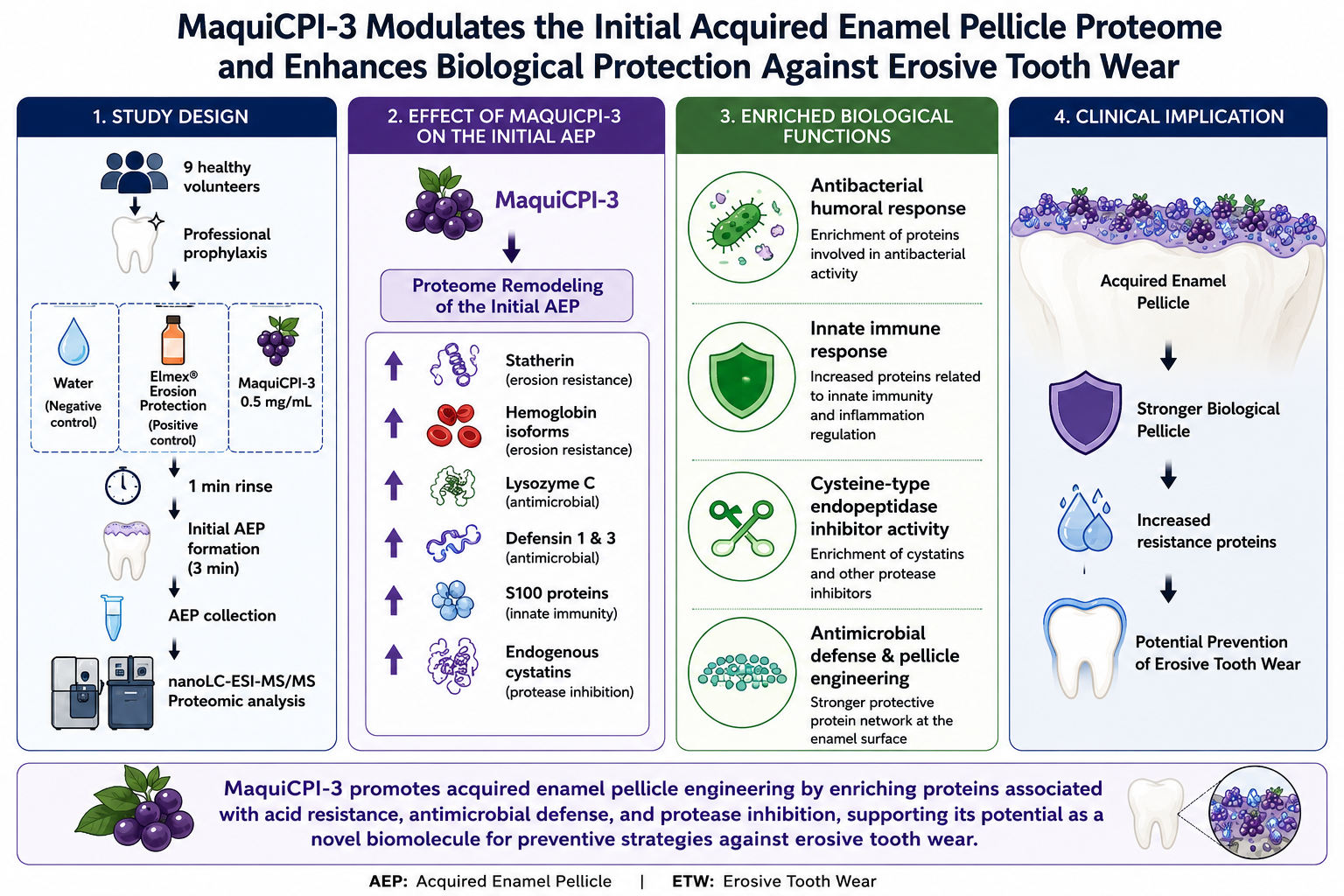 MaquiCPI-3 Modulates the Initial Acquired Enamel Pellicle Proteome and Enhances Biological Protection Against Erosive Tooth Wear

1. STUDY DESIGN

9 healthy volunteers

Professional prophylaxis

Water (Negative control)

Elmex® Erosion Protection (Positive control)

MaquiCPI-3 0.5 mg/mL

1 min rinse

Initial AEP formation (3 min)

AEP collection

nanoLC-ESI-MS/MS Proteomic analysis

2. EFFECT OF MAQUICPI-3 ON THE INITIAL AEP

MaquiCPI-3

Proteome Remodeling of the Initial AEP

Statherin (erosion resistance)

Hemoglobin isoforms (erosion resistance)

Lysozyme C (antimicrobial)

Defensin 1 & 3 (antimicrobial)

S100 proteins (innate immunity)

Endogenous cystatins (protease inhibition)

3. ENRICHED BIOLOGICAL FUNCTIONS

Antibacterial humoral response
Enrichment of proteins involved in antibacterial activity

Innate immune response
Increased proteins related to innate immunity and inflammation regulation

Cysteine-type endopeptidase inhibitor activity
Enrichment of cystatins and other protease inhibitors

Antimicrobial defense & pellicle engineering
Stronger protective protein network at the enamel surface

4. CLINICAL IMPLICATION

Acquired Enamel Pellicle

Stronger Biological Pellicle

Increased resistance proteins

Potential Prevention of Erosive Tooth Wear

MaquiCPI-3 promotes acquired enamel pellicle engineering by enriching proteins associated with acid resistance, antimicrobial defense, and protease inhibition, supporting its potential as a novel biomolecule for preventive strategies against erosive tooth wear.

AEP: Acquired Enamel Pellicle | ETW: Erosive Tooth Wear